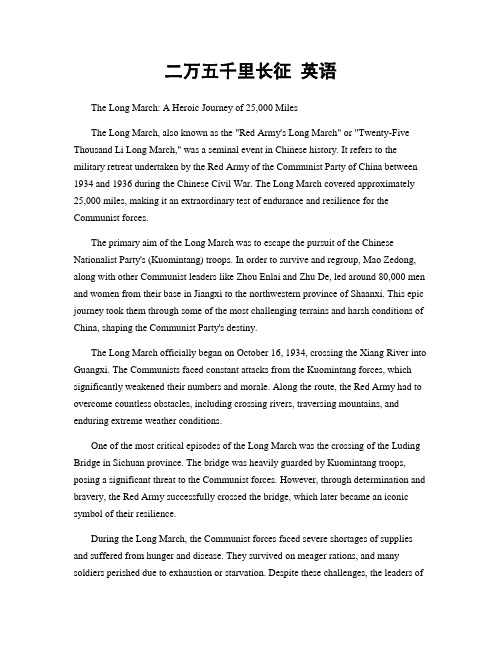 二万五千里长征 英语

The Long March: A Heroic Journey of 25,000 Miles

The Long March, also known as the "Red Army's Long March" or "Twenty-Five Thousand Li Long March," was a seminal event in Chinese history. It refers to the military retreat undertaken by the Red Army of the Communist Party of China between 1934 and 1936 during the Chinese Civil War. The Long March covered approximately 25,000 miles, making it an extraordinary test of endurance and resilience for the Communist forces.

The primary aim of the Long March was to escape the pursuit of the Chinese Nationalist Party's (Kuomintang) troops. In order to survive and regroup, Mao Zedong, along with other Communist leaders like Zhou Enlai and Zhu De, led around 80,000 men and women from their base in Jiangxi to the northwestern province of Shaanxi. This epic journey took them through some of the most challenging terrains and harsh conditions of China, shaping the Communist Party's destiny.

The Long March officially began on October 16, 1934, crossing the Xiang River into Guangxi. The Communists faced constant attacks from the Kuomintang forces, which significantly weakened their numbers and morale. Along the route, the Red Army had to overcome countless obstacles, including crossing rivers, traversing mountains, and enduring extreme weather conditions.

One of the most critical episodes of the Long March was the crossing of the Luding Bridge in Sichuan province. The bridge was heavily guarded by Kuomintang troops, posing a significant threat to the Communist forces. However, through determination and bravery, the Red Army successfully crossed the bridge, which later became an iconic symbol of their resilience.

During the Long March, the Communist forces faced severe shortages of supplies and suffered from hunger and disease. They survived on meager rations, and many soldiers perished due to exhaustion or starvation. Despite these challenges, the leaders of